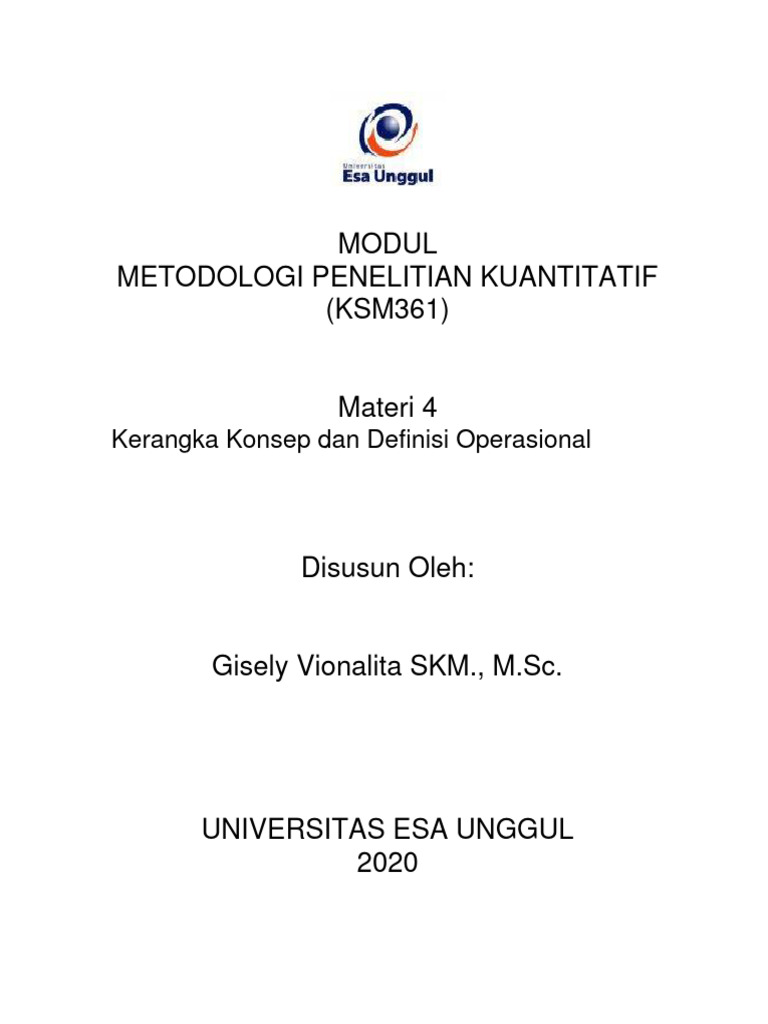 Universitas
Esa Unggul

MODUL
METODOLOGI PENELITIAN KUANTITATIF
(KSM361)

Materi 4
Kerangka Konsep dan Definisi Operasional

Disusun Oleh:

Gisely Vionalita SKM., M.Sc.

UNIVERSITAS ESA UNGGUL
2020